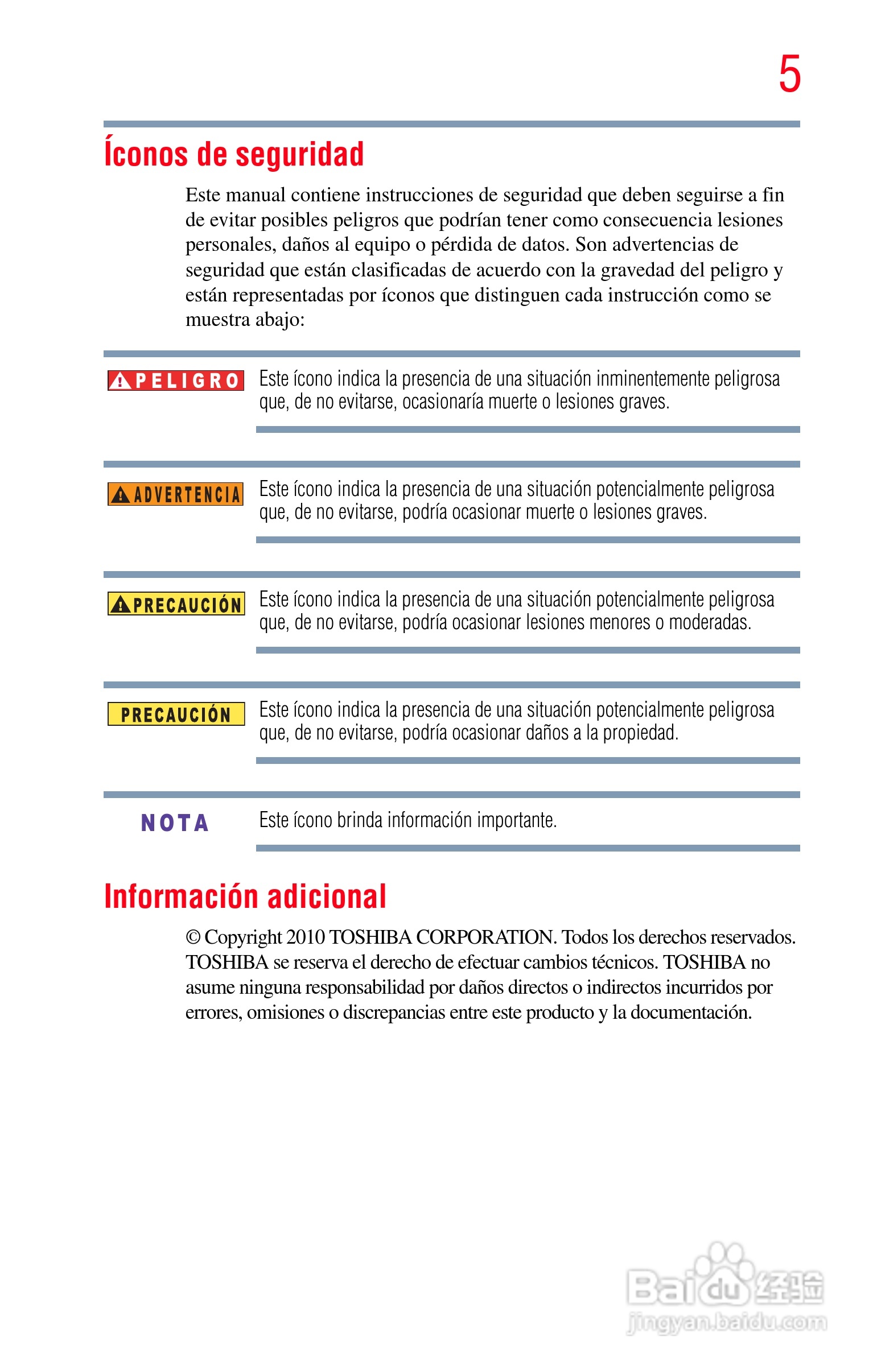 5

Íconos de seguridad

Este manual contiene instrucciones de seguridad que deben seguirse a fin de evitar posibles peligros que podrían tener como consecuencia lesiones personales, daños al equipo o pérdida de datos. Son advertencias de seguridad que están clasificadas de acuerdo con la gravedad del peligro y están representadas por íconos que distinguen cada instrucción como se muestra abajo:

PELIGRO
Este ícono indica la presencia de una situación inminentemente peligrosa que, de no evitarse, ocasionaría muerte o lesiones graves.

ADVERTENCIA
Este ícono indica la presencia de una situación potencialmente peligrosa que, de no evitarse, podría ocasionar muerte o lesiones graves.

PRECAUCIÓN
Este ícono indica la presencia de una situación potencialmente peligrosa que, de no evitarse, podría ocasionar lesiones menores o moderadas.

PRECAUCIÓN
Este ícono indica la presencia de una situación potencialmente peligrosa que, de no evitarse, podría ocasionar daños a la propiedad.

NOTA
Este ícono brinda información importante.

Información adicional

© Copyright 2010 TOSHIBA CORPORATION. Todos los derechos reservados. TOSHIBA se reserva el derecho de efectuar cambios técnicos. TOSHIBA no asume ninguna responsabilidad por daños directos o indirectos incurridos por errores, omisiones o discrepancias entre este producto y la documentación.

Baidu 经验
jingyan.baidu.com